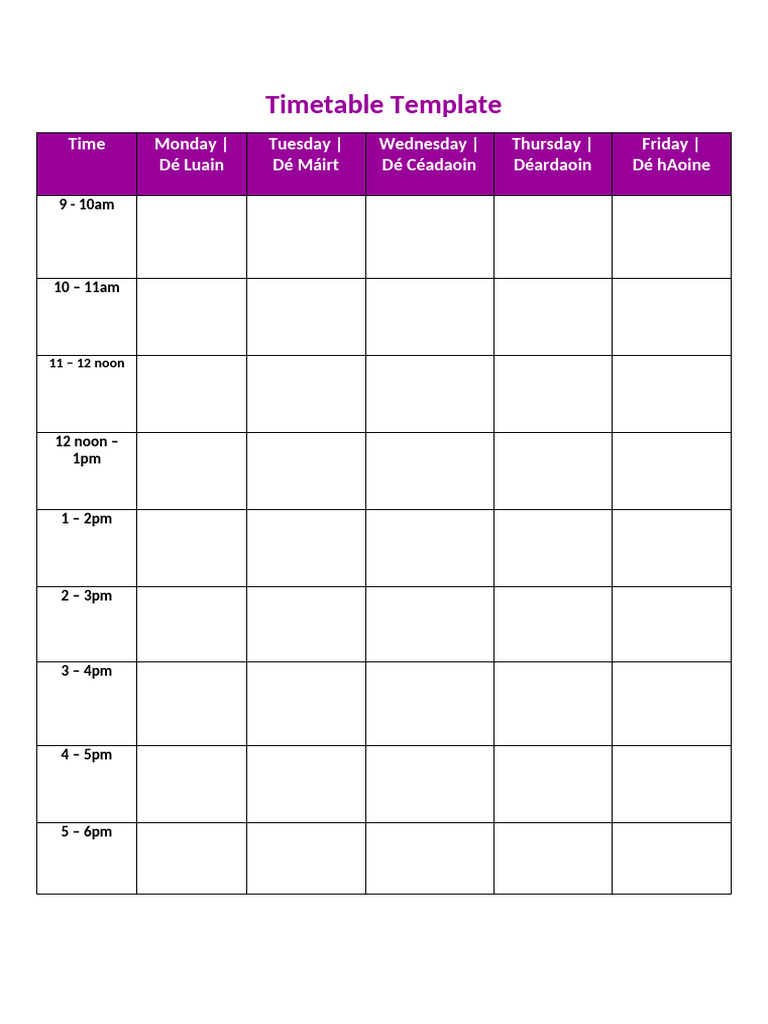 Timetable Template

| Time | Monday \| Dé Luain | Tuesday \| Dé Máirt | Wednesday \| Dé Céadaoin | Thursday \| Déardaoin | Friday \| Dé hAoine |
|---|---|---|---|---|---|
| 9 - 10am | | | | | |
| 10 – 11am | | | | | |
| 11 – 12 noon | | | | | |
| 12 noon – 1pm | | | | | |
| 1 – 2pm | | | | | |
| 2 – 3pm | | | | | |
| 3 – 4pm | | | | | |
| 4 – 5pm | | | | | |
| 5 – 6pm | | | | | |